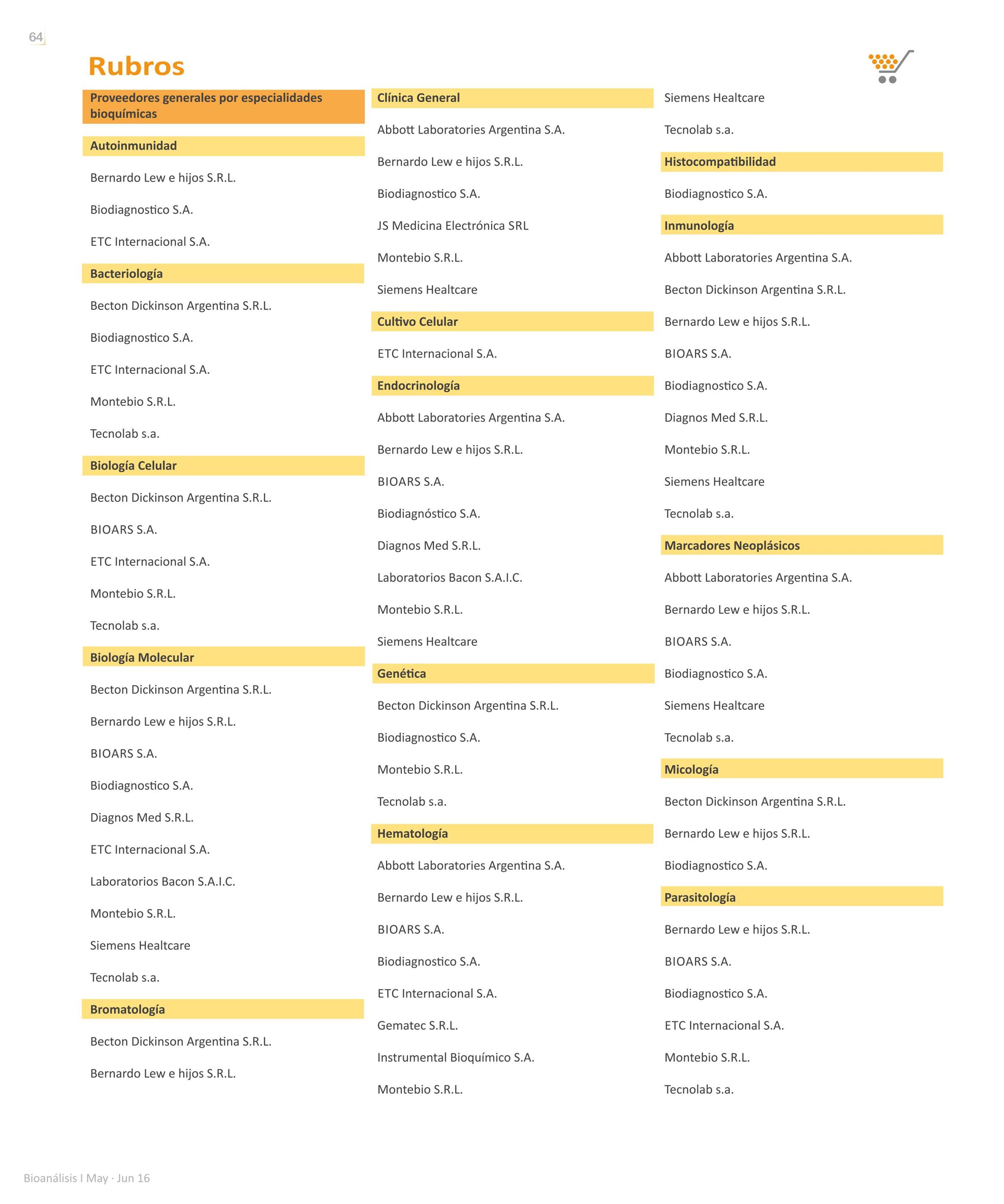 64

Rubros

Proveedores generales por especialidades bioquímicas

Autoinmunidad

Bernardo Lew e hijos S.R.L.

Biodiagnostico S.A.

ETC Internacional S.A.

Bacteriología

Becton Dickinson Argentina S.R.L.

Biodiagnostico S.A.

ETC Internacional S.A.

Montebio S.R.L.

Tecnolab s.a.

Biología Celular

Becton Dickinson Argentina S.R.L.

BIOARS S.A.

ETC Internacional S.A.

Montebio S.R.L.

Tecnolab s.a.

Biología Molecular

Becton Dickinson Argentina S.R.L.

Bernardo Lew e hijos S.R.L.

BIOARS S.A.

Biodiagnostico S.A.

Diagnos Med S.R.L.

ETC Internacional S.A.

Laboratorios Bacon S.A.I.C.

Montebio S.R.L.

Siemens Healtcare

Tecnolab s.a.

Bromatología

Becton Dickinson Argentina S.R.L.

Bernardo Lew e hijos S.R.L.

Clínica General

Abbott Laboratories Argentina S.A.

Bernardo Lew e hijos S.R.L.

Biodiagnostico S.A.

JS Medicina Electrónica SRL

Montebio S.R.L.

Siemens Healtcare

Cultivo Celular

ETC Internacional S.A.

Endocrinología

Abbott Laboratories Argentina S.A.

Bernardo Lew e hijos S.R.L.

BIOARS S.A.

Biodiagnóstico S.A.

Diagnos Med S.R.L.

Laboratorios Bacon S.A.I.C.

Montebio S.R.L.

Siemens Healtcare

Genética

Becton Dickinson Argentina S.R.L.

Biodiagnostico S.A.

Montebio S.R.L.

Tecnolab s.a.

Hematología

Abbott Laboratories Argentina S.A.

Bernardo Lew e hijos S.R.L.

BIOARS S.A.

Biodiagnostico S.A.

ETC Internacional S.A.

Gematec S.R.L.

Instrumental Bioquímico S.A.

Montebio S.R.L.

Siemens Healtcare

Tecnolab s.a.

Histocompatibilidad

Biodiagnostico S.A.

Inmunología

Abbott Laboratories Argentina S.A.

Becton Dickinson Argentina S.R.L.

Bernardo Lew e hijos S.R.L.

BIOARS S.A.

Biodiagnostico S.A.

Diagnos Med S.R.L.

Montebio S.R.L.

Siemens Healtcare

Tecnolab s.a.

Marcadores Neoplásicos

Abbott Laboratories Argentina S.A.

Bernardo Lew e hijos S.R.L.

BIOARS S.A.

Biodiagnostico S.A.

Siemens Healtcare

Tecnolab s.a.

Micología

Becton Dickinson Argentina S.R.L.

Bernardo Lew e hijos S.R.L.

Biodiagnostico S.A.

Parasitología

Bernardo Lew e hijos S.R.L.

BIOARS S.A.

Biodiagnostico S.A.

ETC Internacional S.A.

Montebio S.R.L.

Tecnolab s.a.

Bioanálisis I May · Jun 16